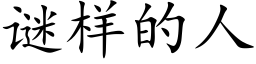 谜样的人